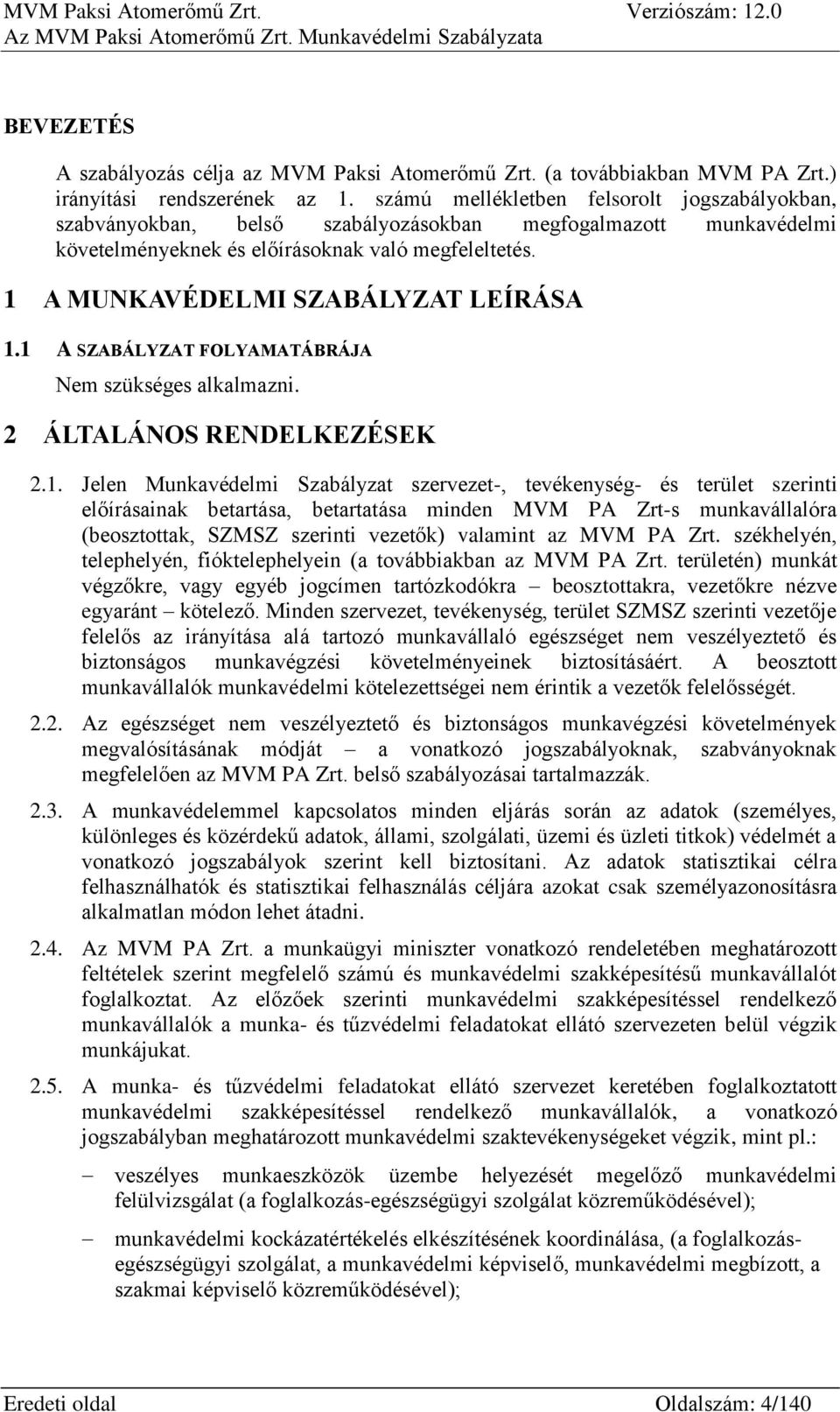 MVM Paksi Atomerőmű Zrt. Verziószám: 12.0
Az MVM Paksi Atomerőmű Zrt. Munkavédelmi Szabályzata

BEVEZETÉS

A szabályozás célja az MVM Paksi Atomerőmű Zrt. (a továbbiakban MVM PA Zrt.) irányítási rendszerének az 1. számú mellékletben felsorolt jogszabályokban, szabványokban, belső szabályozásokban megfogalmazott munkavédelmi követelményeknek és előírásoknak való megfeleltetés.

1 A MUNKAVÉDELMI SZABÁLYZAT LEÍRÁSA

1.1 A SZABÁLYZAT FOLYAMATÁBRÁJA

Nem szükséges alkalmazni.

2 ÁLTALÁNOS RENDELKEZÉSEK

2.1. Jelen Munkavédelmi Szabályzat szervezet-, tevékenység- és terület szerinti előírásainak betartása, betartatása minden MVM PA Zrt-s munkavállalóra (beosztottak, SZMSZ szerinti vezetők) valamint az MVM PA Zrt. székhelyén, telephelyén, fióktelephelyein (a továbbiakban az MVM PA Zrt. területén) munkát végzőkre, vagy egyéb jogcímen tartózkodókra – beosztottakra, vezetőkre nézve egyaránt – kötelező. Minden szervezet, tevékenység, terület SZMSZ szerinti vezetője felelős az irányítása alá tartozó munkavállaló egészséget nem veszélyeztető és biztonságos munkavégzési követelményeinek biztosításáért. A beosztott munkavállalók munkavédelmi kötelezettségei nem érintik a vezetők felelősségét.

2.2. Az egészséget nem veszélyeztető és biztonságos munkavégzési követelmények megvalósításának módját – a vonatkozó jogszabályoknak, szabványoknak megfelelően az MVM PA Zrt. belső szabályozásai tartalmazzák.

2.3. A munkavédelemmel kapcsolatos minden eljárás során az adatok (személyes, különleges és közérdekű adatok, állami, szolgálati, üzemi és üzleti titkok) védelmét a vonatkozó jogszabályok szerint kell biztosítani. Az adatok statisztikai célra felhasználhatók és statisztikai felhasználás céljára azokat csak személyazonosításra alkalmatlan módon lehet átadni.

2.4. Az MVM PA Zrt. a munkaügyi miniszter vonatkozó rendeletében meghatározott feltételek szerint megfelelő számú és munkavédelmi szakképesítésű munkavállalót foglalkoztat. Az előzőek szerinti munkavédelmi szakképesítéssel rendelkező munkavállalók a munka- és tűzvédelmi feladatokat ellátó szervezeten belül végzik munkájukat.

2.5. A munka- és tűzvédelmi feladatokat ellátó szervezet keretében foglalkoztatott munkavédelmi szakképesítéssel rendelkező munkavállalók, a vonatkozó jogszabályban meghatározott munkavédelmi szaktevékenységeket végzik, mint pl.:

– veszélyes munkaeszközök üzembe helyezését megelőző munkavédelmi felülvizsgálat (a foglalkozás-egészségügyi szolgálat közreműködésével);

– munkavédelmi kockázatértékelés elkészítésének koordinálása, (a foglalkozás-egészségügyi szolgálat, a munkavédelmi képviselő, munkavédelmi megbízott, a szakmai képviselő közreműködésével);

Eredeti oldal Oldalszám: 4/140